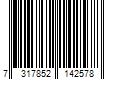 7 317852 142578